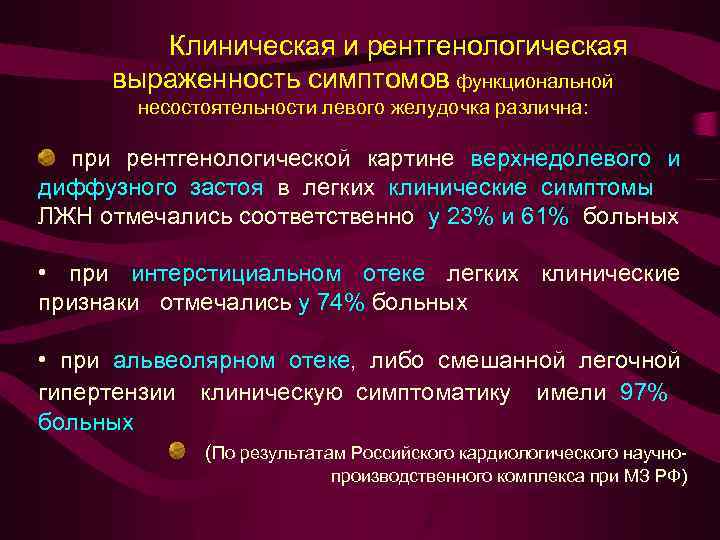 Клиническая и рентгенологическая выраженность симптомов функциональной несостоятельности левого желудочка различна:

• при рентгенологической картине верхнедолевого и диффузного застоя в легких клинические симптомы ЛЖН отмечались соответственно у 23% и 61% больных

• при интерстициальном отеке легких клинические признаки отмечались у 74% больных

• при альвеолярном отеке, либо смешанной легочной гипертензии клиническую симптоматику имели 97% больных

• (По результатам Российского кардиологического научно-производственного комплекса при МЗ РФ)